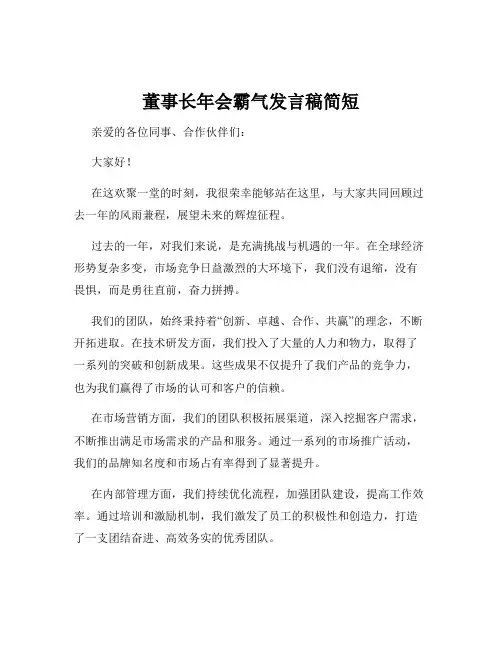 董事长年会霸气发言稿简短

亲爱的各位同事、合作伙伴们：

大家好！

在这欢聚一堂的时刻，我很荣幸能够站在这里，与大家共同回顾过去一年的风雨兼程，展望未来的辉煌征程。

过去的一年，对我们来说，是充满挑战与机遇的一年。在全球经济形势复杂多变，市场竞争日益激烈的大环境下，我们没有退缩，没有畏惧，而是勇往直前，奋力拼搏。

我们的团队，始终秉持着“创新、卓越、合作、共赢”的理念，不断开拓进取。在技术研发方面，我们投入了大量的人力和物力，取得了一系列的突破和创新成果。这些成果不仅提升了我们产品的竞争力，也为我们赢得了市场的认可和客户的信赖。

在市场营销方面，我们的团队积极拓展渠道，深入挖掘客户需求，不断推出满足市场需求的产品和服务。通过一系列的市场推广活动，我们的品牌知名度和市场占有率得到了显著提升。

在内部管理方面，我们持续优化流程，加强团队建设，提高工作效率。通过培训和激励机制，我们激发了员工的积极性和创造力，打造了一支团结奋进、高效务实的优秀团队。